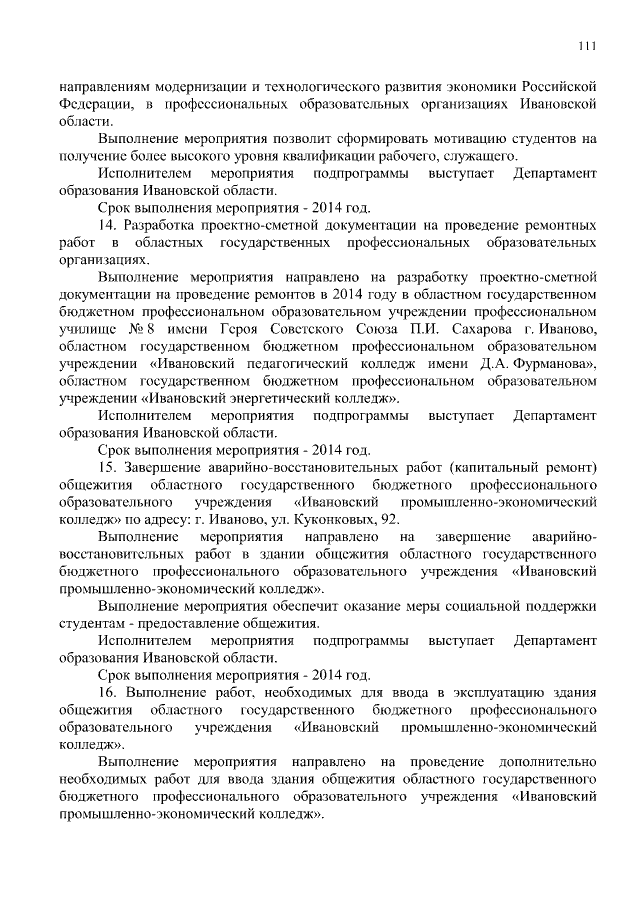 111

направлениям модернизации и технологического развития экономики Российской Федерации, в профессиональных образовательных организациях Ивановской области.

Выполнение мероприятия позволит сформировать мотивацию студентов на получение более высокого уровня квалификации рабочего, служащего.

Исполнителем мероприятия подпрограммы выступает Департамент образования Ивановской области.

Срок выполнения мероприятия - 2014 год.

14. Разработка проектно-сметной документации на проведение ремонтных работ в областных государственных профессиональных образовательных организациях.

Выполнение мероприятия направлено на разработку проектно-сметной документации на проведение ремонтов в 2014 году в областном государственном бюджетном профессиональном образовательном учреждении профессиональном училище № 8 имени Героя Советского Союза П.И. Сахарова г. Иваново, областном государственном бюджетном профессиональном образовательном учреждении «Ивановский педагогический колледж имени Д.А. Фурманова», областном государственном бюджетном профессиональном образовательном учреждении «Ивановский энергетический колледж».

Исполнителем мероприятия подпрограммы выступает Департамент образования Ивановской области.

Срок выполнения мероприятия - 2014 год.

15. Завершение аварийно-восстановительных работ (капитальный ремонт) общежития областного государственного бюджетного профессионального образовательного учреждения «Ивановский промышленно-экономический колледж» по адресу: г. Иваново, ул. Куконковых, 92.

Выполнение мероприятия направлено на завершение аварийно-восстановительных работ в здании общежития областного государственного бюджетного профессионального образовательного учреждения «Ивановский промышленно-экономический колледж».

Выполнение мероприятия обеспечит оказание меры социальной поддержки студентам - предоставление общежития.

Исполнителем мероприятия подпрограммы выступает Департамент образования Ивановской области.

Срок выполнения мероприятия - 2014 год.

16. Выполнение работ, необходимых для ввода в эксплуатацию здания общежития областного государственного бюджетного профессионального образовательного учреждения «Ивановский промышленно-экономический колледж».

Выполнение мероприятия направлено на проведение дополнительно необходимых работ для ввода здания общежития областного государственного бюджетного профессионального образовательного учреждения «Ивановский промышленно-экономический колледж».